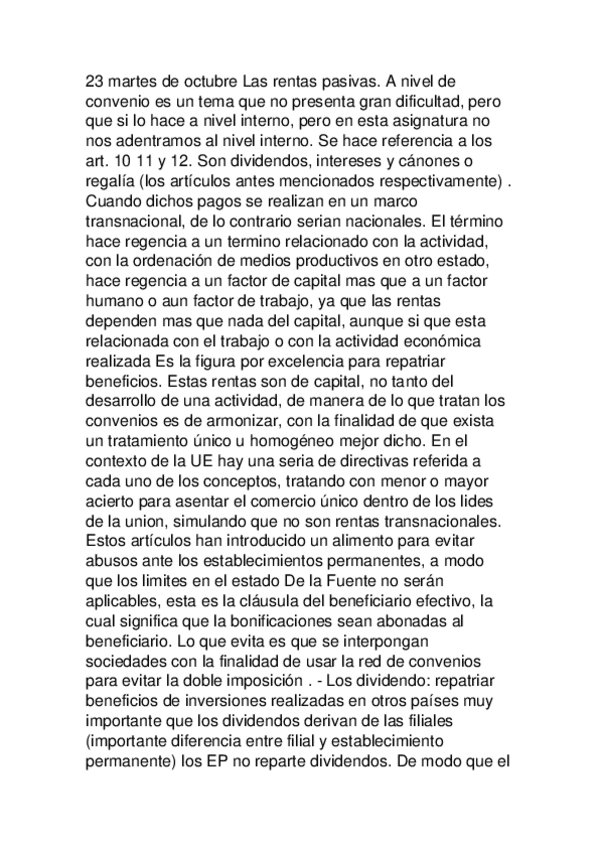 23 martes de octubre Las rentas pasivas. A nivel de convenio es un tema que no presenta gran dificultad, pero que si lo hace a nivel interno, pero en esta asignatura no nos adentramos al nivel interno. Se hace referencia a los art. 10 11 y 12. Son dividendos, intereses y cánones o regalía (los artículos antes mencionados respectivamente) . Cuando dichos pagos se realizan en un marco transnacional, de lo contrario serian nacionales. El término hace regencia a un termino relacionado con la actividad, con la ordenación de medios productivos en otro estado, hace regencia a un factor de capital mas que a un factor humano o aun factor de trabajo, ya que las rentas dependen mas que nada del capital, aunque si que esta relacionada con el trabajo o con la actividad económica realizada Es la figura por excelencia para repatriar beneficios. Estas rentas son de capital, no tanto del desarrollo de una actividad, de manera de lo que tratan los convenios es de armonizar, con la finalidad de que exista un tratamiento único u homogéneo mejor dicho. En el contexto de la UE hay una seria de directivas referida a cada uno de los conceptos, tratando con menor o mayor acierto para asentar el comercio único dentro de los lides de la union, simulando que no son rentas transnacionales. Estos artículos han introducido un alimento para evitar abusos ante los establecimientos permanentes, a modo que los limites en el estado De la Fuente no serán aplicables, esta es la cláusula del beneficiario efectivo, la cual significa que la bonificaciones sean abonadas al beneficiario. Lo que evita es que se interpongan sociedades con la finalidad de usar la red de convenios para evitar la doble imposición . - Los dividendo: repatriar beneficios de inversiones realizadas en otros países muy importante que los dividendos derivan de las filiales (importante diferencia entre filial y establecimiento permanente) los EP no reparte dividendos. De modo que el